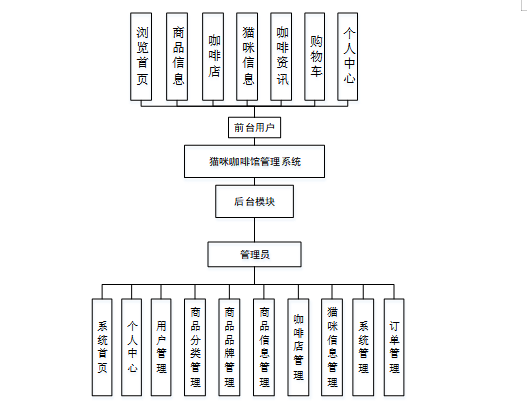 浏览首页

商品信息

咖啡店

猫咪信息

咖啡资讯

购物车

个人中心

前台用户

猫咪咖啡馆管理系统

后台模块

管理员

系统首页

个人中心

用户管理

商品分类管理

商品品牌管理

商品信息管理

咖啡店管理

猫咪信息管理

系统管理

订单管理